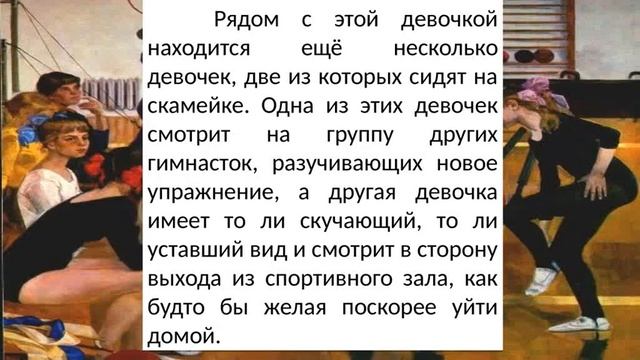 Рядом с этой девочкой находится ещё несколько девочек, две из которых сидят на скамейке. Одна из этих девочек смотрит на группу других гимнасток, разучивающих новое упражнение, а другая девочка имеет то ли скучающий, то ли уставший вид и смотрит в сторону выхода из спортивного зала, как будто бы желая поскорее уйти домой.